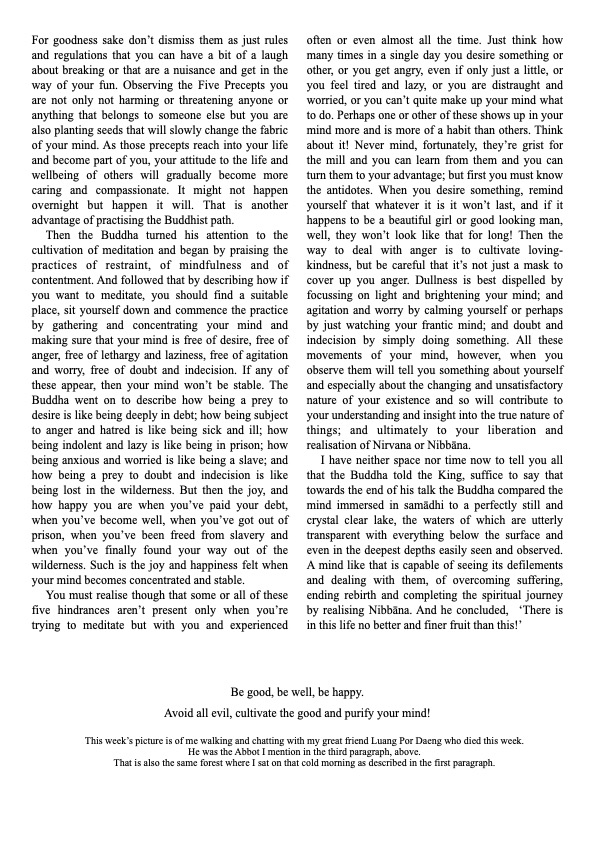 For goodness sake don't dismiss them as just rules and regulations that you can have a bit of a laugh about breaking or that are a nuisance and get in the way of your fun. Observing the Five Precepts you are not only not harming or threatening anyone or anything that belongs to someone else but you are also planting seeds that will slowly change the fabric of your mind. As those precepts reach into your life and become part of you, your attitude to the life and wellbeing of others will gradually become more caring and compassionate. It might not happen overnight but happen it will. That is another advantage of practising the Buddhist path.

Then the Buddha turned his attention to the cultivation of meditation and began by praising the practices of restraint, of mindfulness and of contentment. And followed that by describing how if you want to meditate, you should find a suitable place, sit yourself down and commence the practice by gathering and concentrating your mind and making sure that your mind is free of desire, free of anger, free of lethargy and laziness, free of agitation and worry, free of doubt and indecision. If any of these appear, then your mind won't be stable. The Buddha went on to describe how being a prey to desire is like being deeply in debt; how being subject to anger and hatred is like being sick and ill; how being indolent and lazy is like being in prison; how being anxious and worried is like being a slave; and how being a prey to doubt and indecision is like being lost in the wilderness. But then the joy, and how happy you are when you've paid your debt, when you've become well, when you've got out of prison, when you've been freed from slavery and when you've finally found your way out of the wilderness. Such is the joy and happiness felt when your mind becomes concentrated and stable.

You must realise though that some or all of these five hindrances aren't present only when you're trying to meditate but with you and experienced often or even almost all the time. Just think how many times in a single day you desire something or other, or you get angry, even if only just a little, or you feel tired and lazy, or you are distraught and worried, or you can't quite make up your mind what to do. Perhaps one or other of these shows up in your mind more and is more of a habit than others. Think about it! Never mind, fortunately, they're grist for the mill and you can learn from them and you can turn them to your advantage; but first you must know the antidotes. When you desire something, remind yourself that whatever it is it won't last, and if it happens to be a beautiful girl or good looking man, well, they won't look like that for long! Then the way to deal with anger is to cultivate loving-kindness, but be careful that it's not just a mask to cover up you anger. Dullness is best dispelled by focussing on light and brightening your mind; and agitation and worry by calming yourself or perhaps by just watching your frantic mind; and doubt and indecision by simply doing something. All these movements of your mind, however, when you observe them will tell you something about yourself and especially about the changing and unsatisfactory nature of your existence and so will contribute to your understanding and insight into the true nature of things; and ultimately to your liberation and realisation of Nirvana or Nibbāna.

I have neither space nor time now to tell you all that the Buddha told the King, suffice to say that towards the end of his talk the Buddha compared the mind immersed in samādhi to a perfectly still and crystal clear lake, the waters of which are utterly transparent with everything below the surface and even in the deepest depths easily seen and observed. A mind like that is capable of seeing its defilements and dealing with them, of overcoming suffering, ending rebirth and completing the spiritual journey by realising Nibbāna. And he concluded, 'There is in this life no better and finer fruit than this!'

Be good, be well, be happy.

Avoid all evil, cultivate the good and purify your mind!

This week's picture is of me walking and chatting with my great friend Luang Por Daeng who died this week. He was the Abbot I mention in the third paragraph, above. That is also the same forest where I sat on that cold morning as described in the first paragraph.